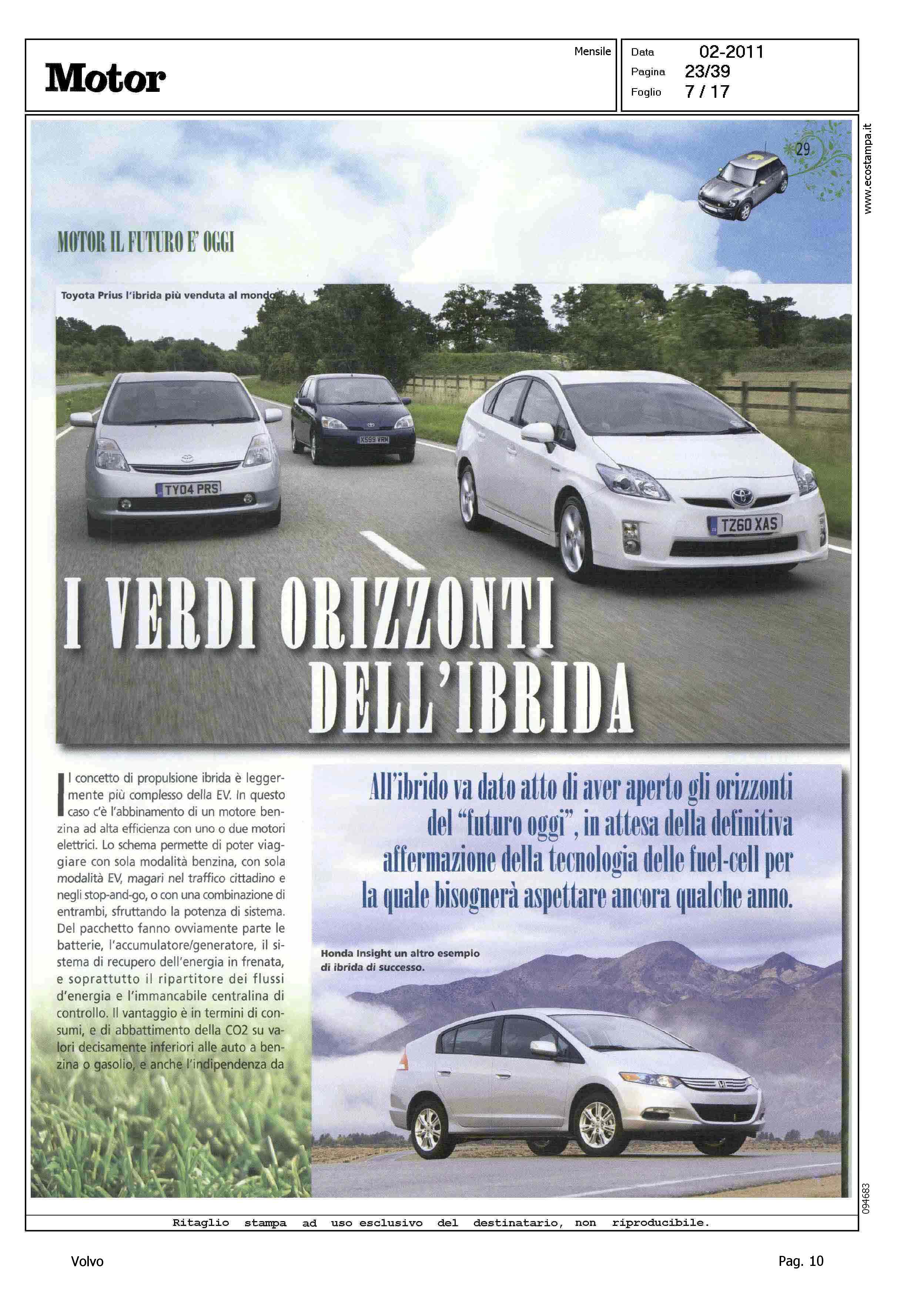 Motor

Mensile

Data 02-2011
Pagina 23/39
Foglio 7 / 17

www.ecostampa.it

29

MOTOR IL FUTURO E' OGGI

Toyota Prius l'ibrida più venduta al mondo

TY04 PRS

X599 VRN

TZ60 XAS

I VERDI ORIZZONTI DELL'IBRIDA

Il concetto di propulsione ibrida è leggermente più complesso della EV. In questo caso c'è l'abbinamento di un motore benzina ad alta efficienza con uno o due motori elettrici. Lo schema permette di poter viaggiare con sola modalità benzina, con sola modalità EV, magari nel traffico cittadino e negli stop-and-go, o con una combinazione di entrambi, sfruttando la potenza di sistema. Del pacchetto fanno ovviamente parte le batterie, l'accumulatore/generatore, il sistema di recupero dell'energia in frenata, e soprattutto il ripartitore dei flussi d'energia e l'immancabile centralina di controllo. Il vantaggio è in termini di consumi, e di abbattimento della CO2 su valori decisamente inferiori alle auto a benzina o gasolio, e anche l'indipendenza da

All'ibrido va dato atto di aver aperto gli orizzonti del "futuro oggi", in attesa della definitiva affermazione della tecnologia delle fuel-cell per la quale bisognerà aspettare ancora qualche anno.

Honda Insight un altro esempio di ibrida di successo.

094683

Ritaglio stampa ad uso esclusivo del destinatario, non riproducibile.

Volvo

Pag. 10